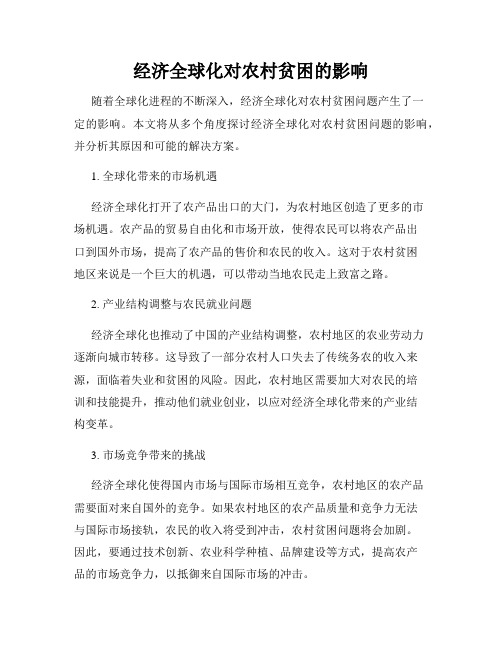 经济全球化对农村贫困的影响

随着全球化进程的不断深入，经济全球化对农村贫困问题产生了一定的影响。本文将从多个角度探讨经济全球化对农村贫困问题的影响，并分析其原因和可能的解决方案。

1. 全球化带来的市场机遇

经济全球化打开了农产品出口的大门，为农村地区创造了更多的市场机遇。农产品的贸易自由化和市场开放，使得农民可以将农产品出口到国外市场，提高了农产品的售价和农民的收入。这对于农村贫困地区来说是一个巨大的机遇，可以带动当地农民走上致富之路。

2. 产业结构调整与农民就业问题

经济全球化也推动了中国的产业结构调整，农村地区的农业劳动力逐渐向城市转移。这导致了一部分农村人口失去了传统务农的收入来源，面临着失业和贫困的风险。因此，农村地区需要加大对农民的培训和技能提升，推动他们就业创业，以应对经济全球化带来的产业结构变革。

3. 市场竞争带来的挑战

经济全球化使得国内市场与国际市场相互竞争，农村地区的农产品需要面对来自国外的竞争。如果农村地区的农产品质量和竞争力无法与国际市场接轨，农民的收入将受到冲击，农村贫困问题将会加剧。因此，要通过技术创新、农业科学种植、品牌建设等方式，提高农产品的市场竞争力，以抵御来自国际市场的冲击。